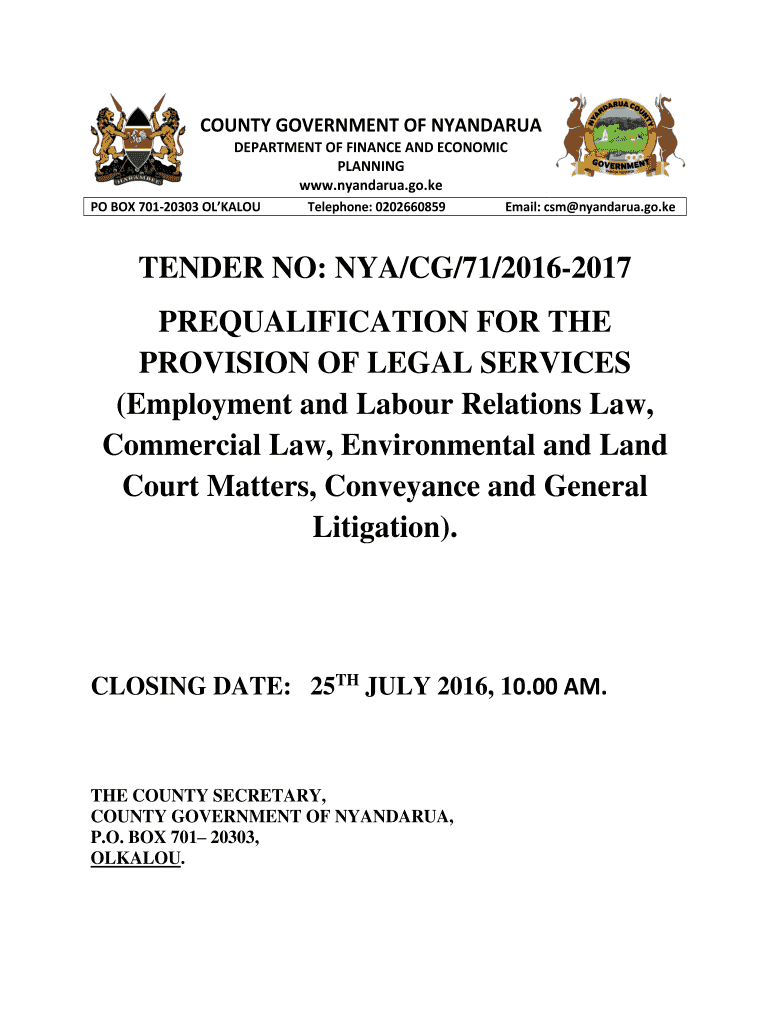 HARAMBEE

COUNTY GOVERNMENT OF NYANDARUA
DEPARTMENT OF FINANCE AND ECONOMIC PLANNING
www.nyandarua.go.ke

NYANDARUA COUNTY GOVERNMENT

PO BOX 701-20303 OL'KALOU Telephone: 0202660859 Email: csm@nyandarua.go.ke

TENDER NO: NYA/CG/71/2016-2017

PREQUALIFICATION FOR THE PROVISION OF LEGAL SERVICES (Employment and Labour Relations Law, Commercial Law, Environmental and Land Court Matters, Conveyance and General Litigation).

CLOSING DATE: 25$^{TH}$ JULY 2016, 10.00 AM.

THE COUNTY SECRETARY,
COUNTY GOVERNMENT OF NYANDARUA,
P.O. BOX 701– 20303,
OLKALOU.